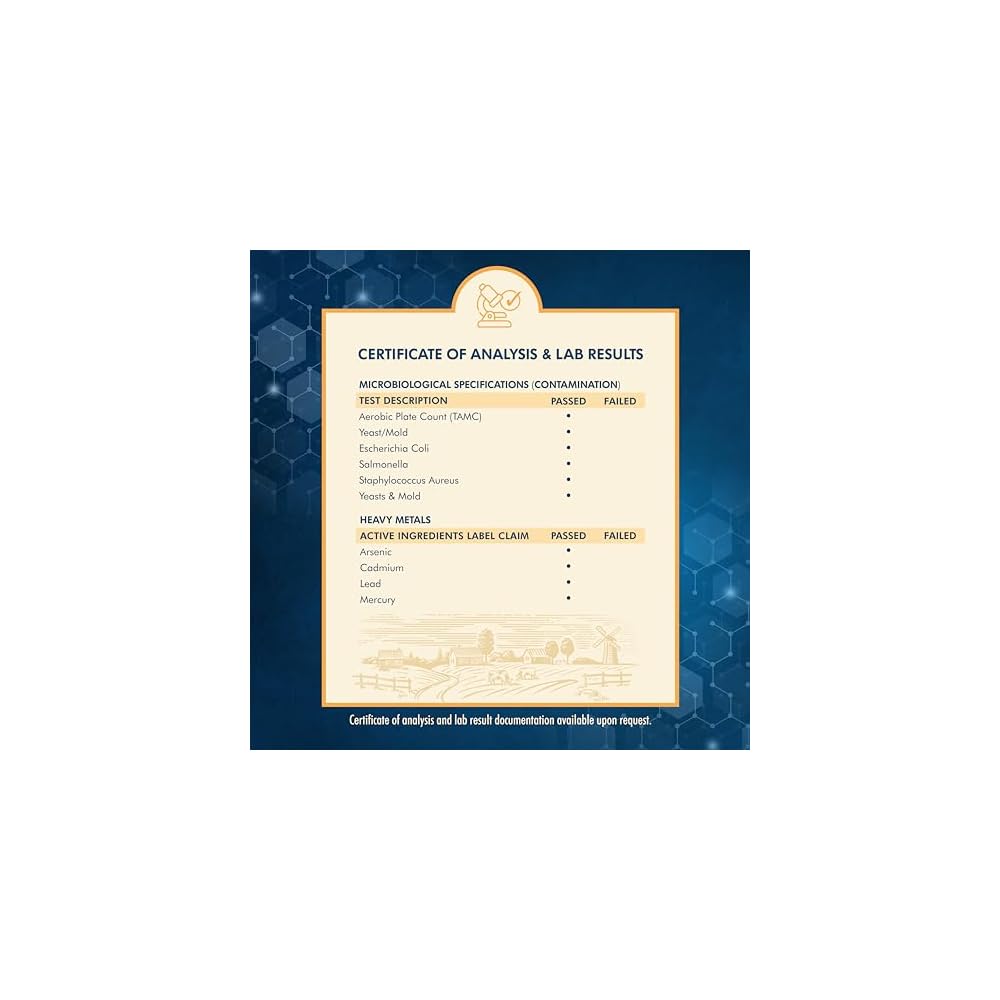 CERTIFICATE OF ANALYSIS & LAB RESULTS

MICROBIOLOGICAL SPECIFICATIONS (CONTAMINATION)

| TEST DESCRIPTION | PASSED | FAILED |
|---|---|---|
| Aerobic Plate Count (TAMC) | • | |
| Yeast/Mold | • | |
| Escherichia Coli | • | |
| Salmonella | • | |
| Staphylococcus Aureus | • | |
| Yeasts & Mold | • | |

HEAVY METALS

| ACTIVE INGREDIENTS LABEL CLAIM | PASSED | FAILED |
|---|---|---|
| Arsenic | • | |
| Cadmium | • | |
| Lead | • | |
| Mercury | • | |

Certificate of analysis and lab result documentation available upon request.